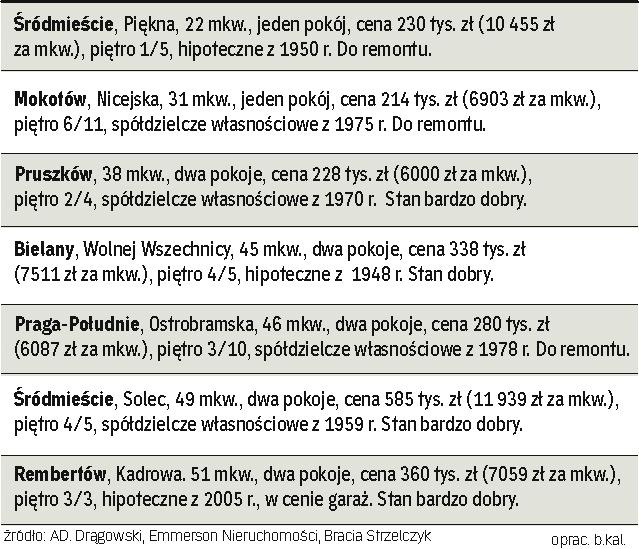 Śródmieście, Piękna, 22 mkw., jeden pokój, cena 230 tys. zł (10 455 zł za mkw.), piętro 1/5, hipoteczne z 1950 r. Do remontu.

Mokotów, Nicejska, 31 mkw., jeden pokój, cena 214 tys. zł (6903 zł za mkw.), piętro 6/11, spółdzielcze własnościowe z 1975 r. Do remontu.

Pruszków, 38 mkw., dwa pokoje, cena 228 tys. zł (6000 zł za mkw.), piętro 2/4, spółdzielcze własnościowe z 1970 r. Stan bardzo dobry.

Bielany, Wolnej Wszechnicy, 45 mkw., dwa pokoje, cena 338 tys. zł (7511 zł za mkw.), piętro 4/5, hipoteczne z 1948 r. Stan dobry.

Praga-Południe, Ostrobramska, 46 mkw., dwa pokoje, cena 280 tys. zł (6087 zł za mkw.), piętro 3/10, spółdzielcze własnościowe z 1978 r. Do remontu.

Śródmieście, Solec, 49 mkw., dwa pokoje, cena 585 tys. zł (11 939 zł za mkw.), piętro 4/5, spółdzielcze własnościowe z 1959 r. Stan bardzo dobry.

Rembertów, Kadrowa. 51 mkw., dwa pokoje, cena 360 tys. zł (7059 zł za mkw.), piętro 3/3, hipoteczne z 2005 r., w cenie garaż. Stan bardzo dobry.

źródło: AD. Drągowski, Emmerson Nieruchomości, Bracia Strzelczyk

oprac. b.kal.